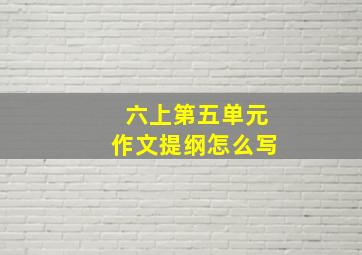 六上第五单元
作文提纲怎么写